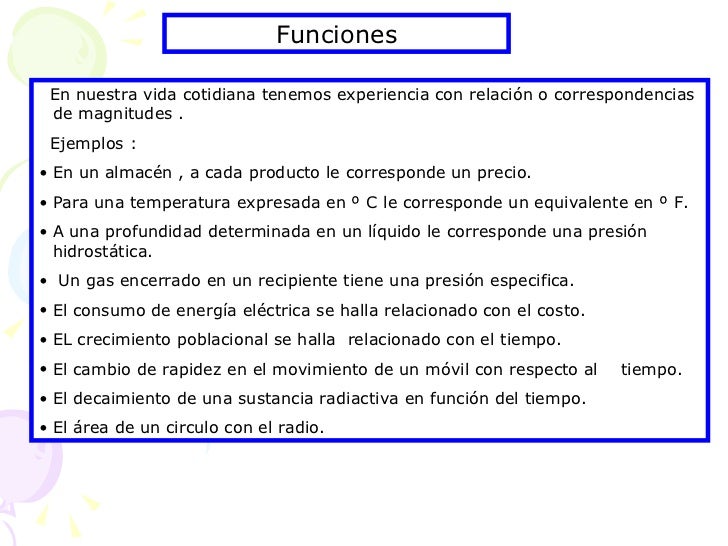 Funciones

En nuestra vida cotidiana tenemos experiencia con relación o correspondencias de magnitudes .

Ejemplos :

• En un almacén , a cada producto le corresponde un precio.

• Para una temperatura expresada en º C le corresponde un equivalente en º F.

• A una profundidad determinada en un líquido le corresponde una presión hidrostática.

• Un gas encerrado en un recipiente tiene una presión especifica.

• El consumo de energía eléctrica se halla relacionado con el costo.

• EL crecimiento poblacional se halla relacionado con el tiempo.

• El cambio de rapidez en el movimiento de un móvil con respecto al tiempo.

• El decaimiento de una sustancia radiactiva en función del tiempo.

• El área de un circulo con el radio.